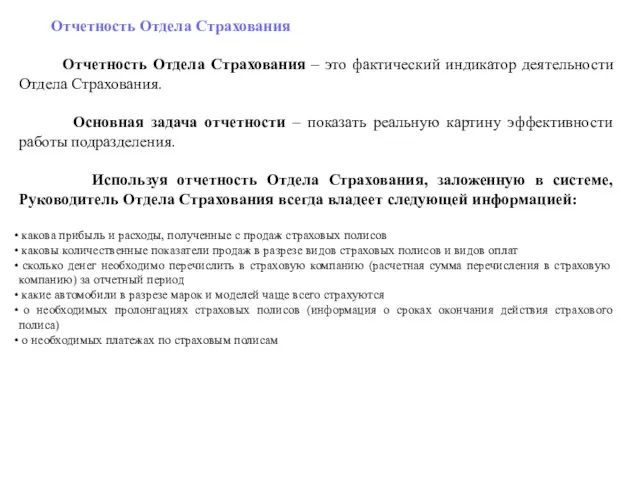 Отчетность Отдела Страхования

Отчетность Отдела Страхования – это фактический индикатор деятельности Отдела Страхования.

Основная задача отчетности – показать реальную картину эффективности работы подразделения.

Используя отчетность Отдела Страхования, заложенную в системе, Руководитель Отдела Страхования всегда владеет следующей информацией:

• какова прибыль и расходы, полученные с продаж страховых полисов
• каковы количественные показатели продаж в разрезе видов страховых полисов и видов оплат
• сколько денег необходимо перечислить в страховую компанию (расчетная сумма перечисления в страховую компанию) за отчетный период
• какие автомобили в разрезе марок и моделей чаще всего страхуются
• о необходимых пролонгациях страховых полисов (информация о сроках окончания действия страхового полиса)
• о необходимых платежах по страховым полисам